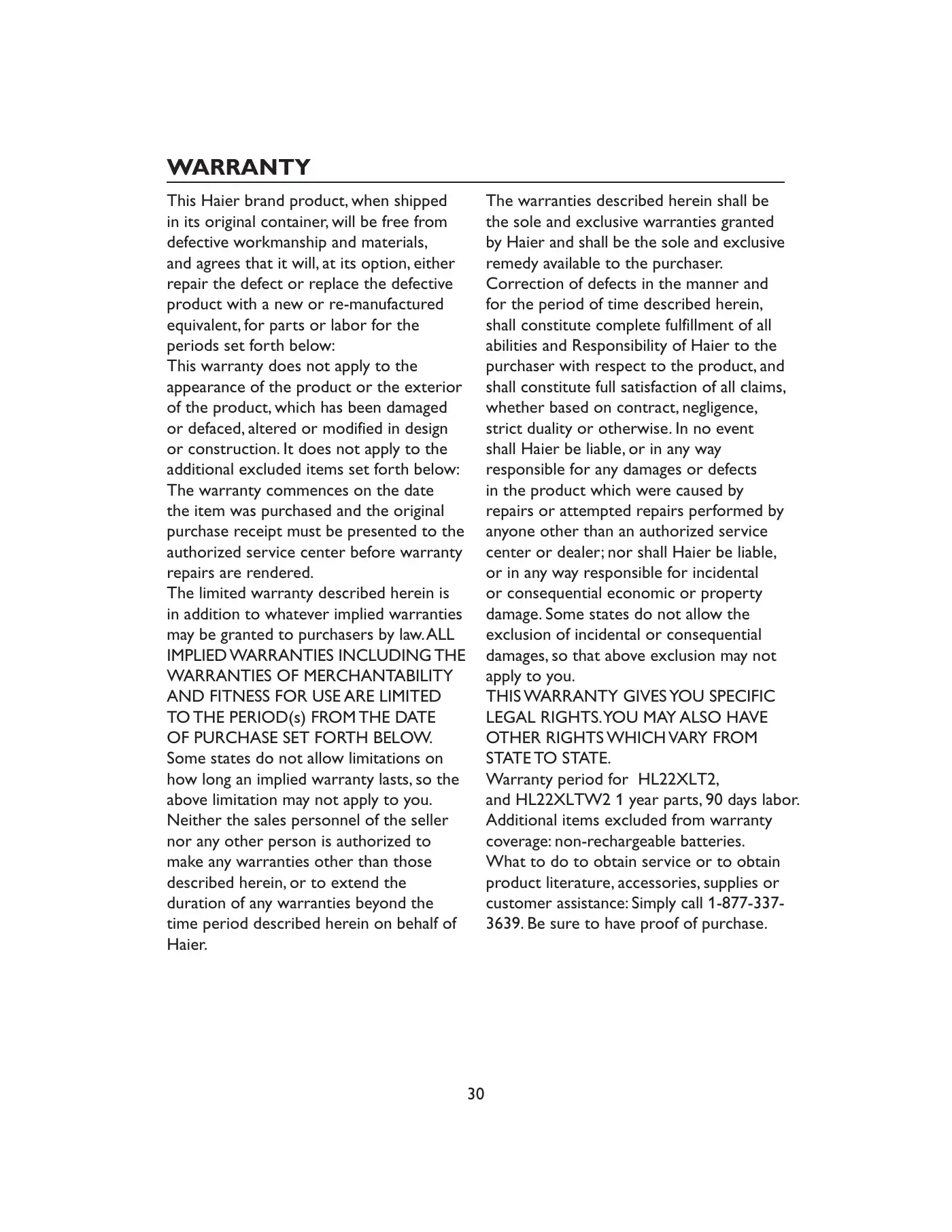 WARRANTY

This Haier brand product, when shipped in its original container, will be free from defective workmanship and materials, and agrees that it will, at its option, either repair the defect or replace the defective product with a new or re-manufactured equivalent, for parts or labor for the periods set forth below:
This warranty does not apply to the appearance of the product or the exterior of the product, which has been damaged or defaced, altered or modified in design or construction. It does not apply to the additional excluded items set forth below:
The warranty commences on the date the item was purchased and the original purchase receipt must be presented to the authorized service center before warranty repairs are rendered.
The limited warranty described herein is in addition to whatever implied warranties may be granted to purchasers by law. ALL IMPLIED WARRANTIES INCLUDING THE WARRANTIES OF MERCHANTABILITY AND FITNESS FOR USE ARE LIMITED TO THE PERIOD(s) FROM THE DATE OF PURCHASE SET FORTH BELOW. Some states do not allow limitations on how long an implied warranty lasts, so the above limitation may not apply to you.
Neither the sales personnel of the seller nor any other person is authorized to make any warranties other than those described herein, or to extend the duration of any warranties beyond the time period described herein on behalf of Haier.

The warranties described herein shall be the sole and exclusive warranties granted by Haier and shall be the sole and exclusive remedy available to the purchaser. Correction of defects in the manner and for the period of time described herein, shall constitute complete fulfillment of all abilities and Responsibility of Haier to the purchaser with respect to the product, and shall constitute full satisfaction of all claims, whether based on contract, negligence, strict duality or otherwise. In no event shall Haier be liable, or in any way responsible for any damages or defects in the product which were caused by repairs or attempted repairs performed by anyone other than an authorized service center or dealer; nor shall Haier be liable, or in any way responsible for incidental or consequential economic or property damage. Some states do not allow the exclusion of incidental or consequential damages, so that above exclusion may not apply to you.
THIS WARRANTY GIVES YOU SPECIFIC LEGAL RIGHTS. YOU MAY ALSO HAVE OTHER RIGHTS WHICH VARY FROM STATE TO STATE.
Warranty period for HL22XLT2, and HL22XLTW2 1 year parts, 90 days labor.
Additional items excluded from warranty coverage: non-rechargeable batteries.
What to do to obtain service or to obtain product literature, accessories, supplies or customer assistance: Simply call 1-877-337-3639. Be sure to have proof of purchase.

30